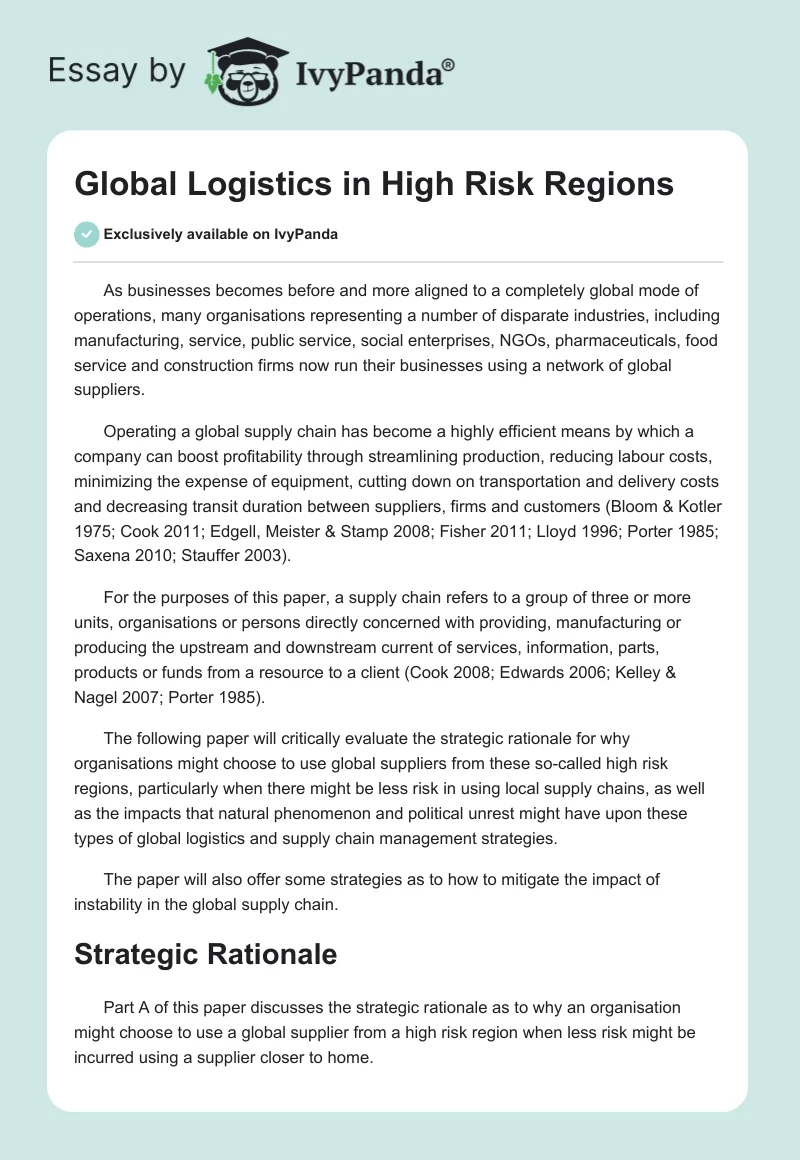 Essay by IvyPanda®

Global Logistics in High Risk Regions

Exclusively available on IvyPanda

As businesses becomes before and more aligned to a completely global mode of operations, many organisations representing a number of disparate industries, including manufacturing, service, public service, social enterprises, NGOs, pharmaceuticals, food service and construction firms now run their businesses using a network of global suppliers.

Operating a global supply chain has become a highly efficient means by which a company can boost profitability through streamlining production, reducing labour costs, minimizing the expense of equipment, cutting down on transportation and delivery costs and decreasing transit duration between suppliers, firms and customers (Bloom & Kotler 1975; Cook 2011; Edgell, Meister & Stamp 2008; Fisher 2011; Lloyd 1996; Porter 1985; Saxena 2010; Stauffer 2003).

For the purposes of this paper, a supply chain refers to a group of three or more units, organisations or persons directly concerned with providing, manufacturing or producing the upstream and downstream current of services, information, parts, products or funds from a resource to a client (Cook 2008; Edwards 2006; Kelley & Nagel 2007; Porter 1985).

The following paper will critically evaluate the strategic rationale for why organisations might choose to use global suppliers from these so-called high risk regions, particularly when there might be less risk in using local supply chains, as well as the impacts that natural phenomenon and political unrest might have upon these types of global logistics and supply chain management strategies.

The paper will also offer some strategies as to how to mitigate the impact of instability in the global supply chain.

Strategic Rationale

Part A of this paper discusses the strategic rationale as to why an organisation might choose to use a global supplier from a high risk region when less risk might be incurred using a supplier closer to home.